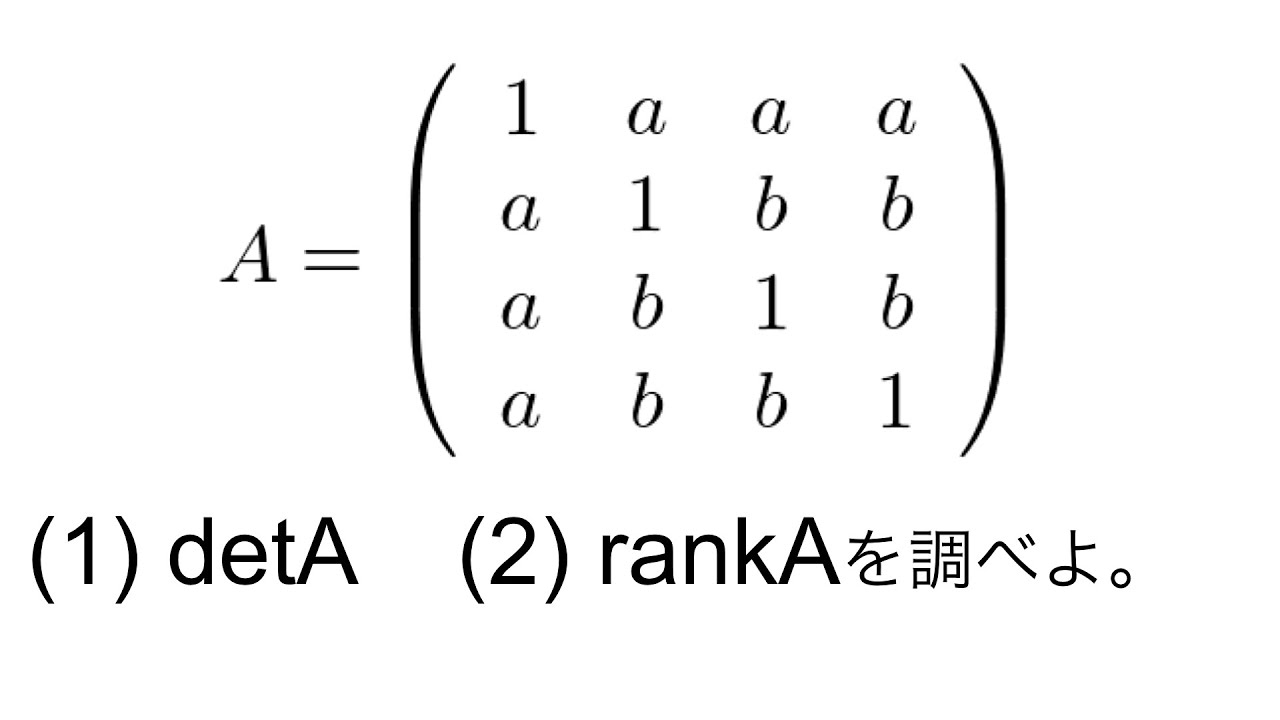 $A = \begin{pmatrix} 1 & a & a & a \\ a & 1 & b & b \\ a & b & 1 & b \\ a & b & b & 1 \end{pmatrix}$

(1) detA (2) rankAを調べよ。